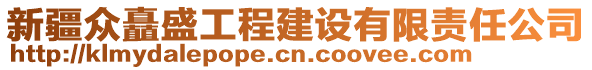 新疆众矗盛工程建设有限责任公司
http://klmydalepope.cn.coovee.com